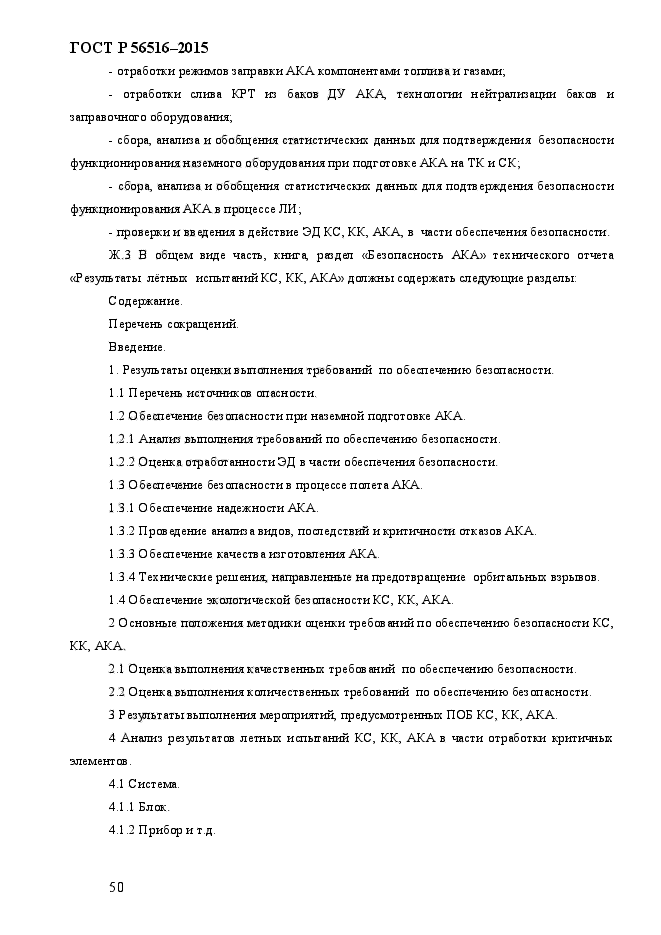 ГОСТ Р 56516–2015

- отработки режимов заправки АКА компонентами топлива и газами;

- отработки слива КРТ из баков ДУ АКА, технологии нейтрализации баков и заправочного оборудования;

- сбора, анализа и обобщения статистических данных для подтверждения безопасности функционирования наземного оборудования при подготовке АКА на ТК и СК;

- сбора, анализа и обобщения статистических данных для подтверждения безопасности функционирования АКА в процессе ЛИ;

- проверки и введения в действие ЭД КС, КК, АКА, в части обеспечения безопасности.

Ж.3 В общем виде часть, книга, раздел «Безопасность АКА» технического отчета «Результаты лётных испытаний КС, КК, АКА» должны содержать следующие разделы:

Содержание.

Перечень сокращений.

Введение.

1. Результаты оценки выполнения требований по обеспечению безопасности.

1.1 Перечень источников опасности.

1.2 Обеспечение безопасности при наземной подготовке АКА.

1.2.1 Анализ выполнения требований по обеспечению безопасности.

1.2.2 Оценка отработанности ЭД в части обеспечения безопасности.

1.3 Обеспечение безопасности в процессе полета АКА.

1.3.1 Обеспечение надежности АКА.

1.3.2 Проведение анализа видов, последствий и критичности отказов АКА.

1.3.3 Обеспечение качества изготовления АКА.

1.3.4 Технические решения, направленные на предотвращение орбитальных взрывов.

1.4 Обеспечение экологической безопасности КС, КК, АКА.

2 Основные положения методики оценки требований по обеспечению безопасности КС, КК, АКА.

2.1 Оценка выполнения качественных требований по обеспечению безопасности.

2.2 Оценка выполнения количественных требований по обеспечению безопасности.

3 Результаты выполнения мероприятий, предусмотренных ПОБ КС, КК, АКА.

4 Анализ результатов летных испытаний КС, КК, АКА в части отработки критичных элементов.

4.1 Система.

4.1.1 Блок.

4.1.2 Прибор и т.д.

50